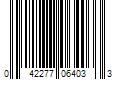 0 42277 06403 3